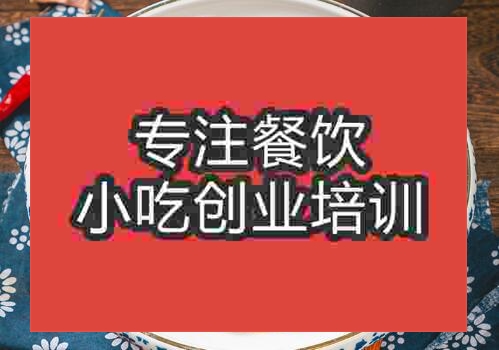 专注餐饮
小吃创业培训